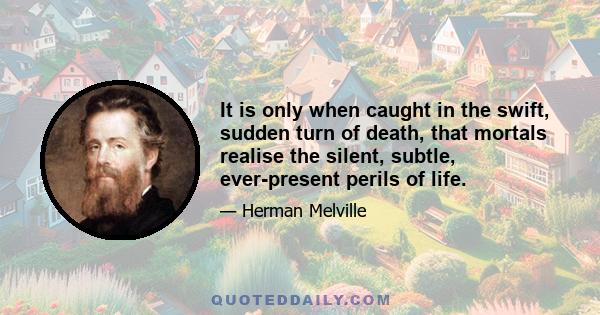 It is only when caught in the swift, sudden turn of death, that mortals realise the silent, subtle, ever-present perils of life.

— Herman Melville

QUOTEDDAILY.COM